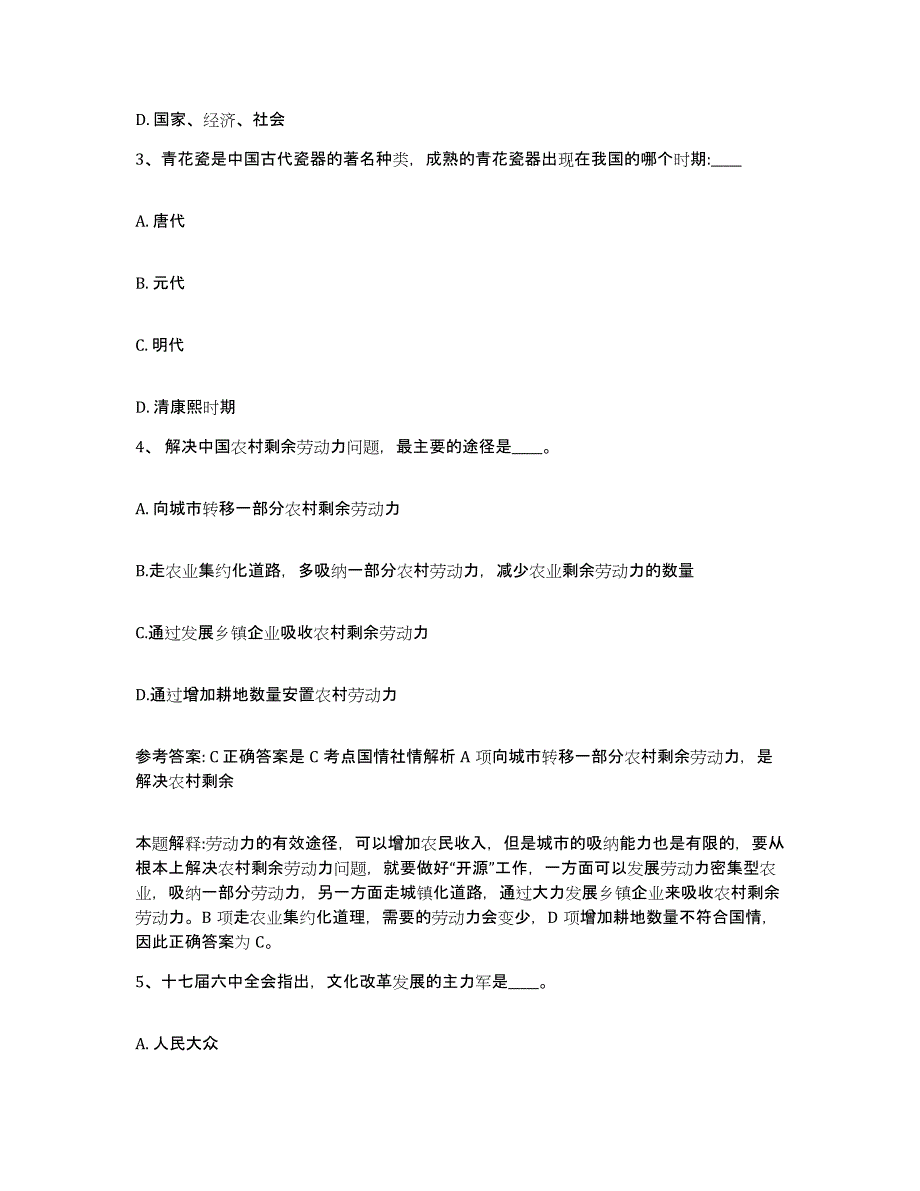 D. 国家、经济、社会

3、青花瓷是中国古代瓷器的著名种类，成熟的青花瓷器出现在我国的哪个时期:____

A. 唐代

B. 元代

C. 明代

D. 清康熙时期

4、 解决中国农村剩余劳动力问题，最主要的途径是____。

A. 向城市转移一部分农村剩余劳动力

B.走农业集约化道路，多吸纳一部分农村劳动力，减少农业剩余劳动力的数量

C.通过发展乡镇企业吸收农村剩余劳动力

D.通过增加耕地数量安置农村劳动力

参考答案: C 正确答案是 C 考点国情社情解析 A 项向城市转移一部分农村剩余劳动力，是解决农村剩余

本题解释:劳动力的有效途径，可以增加农民收入，但是城市的吸纳能力也是有限的，要从根本上解决农村剩余劳动力问题，就要做好“开源”工作，一方面可以发展劳动力密集型农业，吸纳一部分劳动力，另一方面走城镇化道路，通过大力发展乡镇企业来吸收农村剩余劳动力。B 项走农业集约化道理，需要的劳动力会变少，D 项增加耕地数量不符合国情，因此正确答案为 C。

5、十七届六中全会指出，文化改革发展的主力军是____。

A. 人民大众